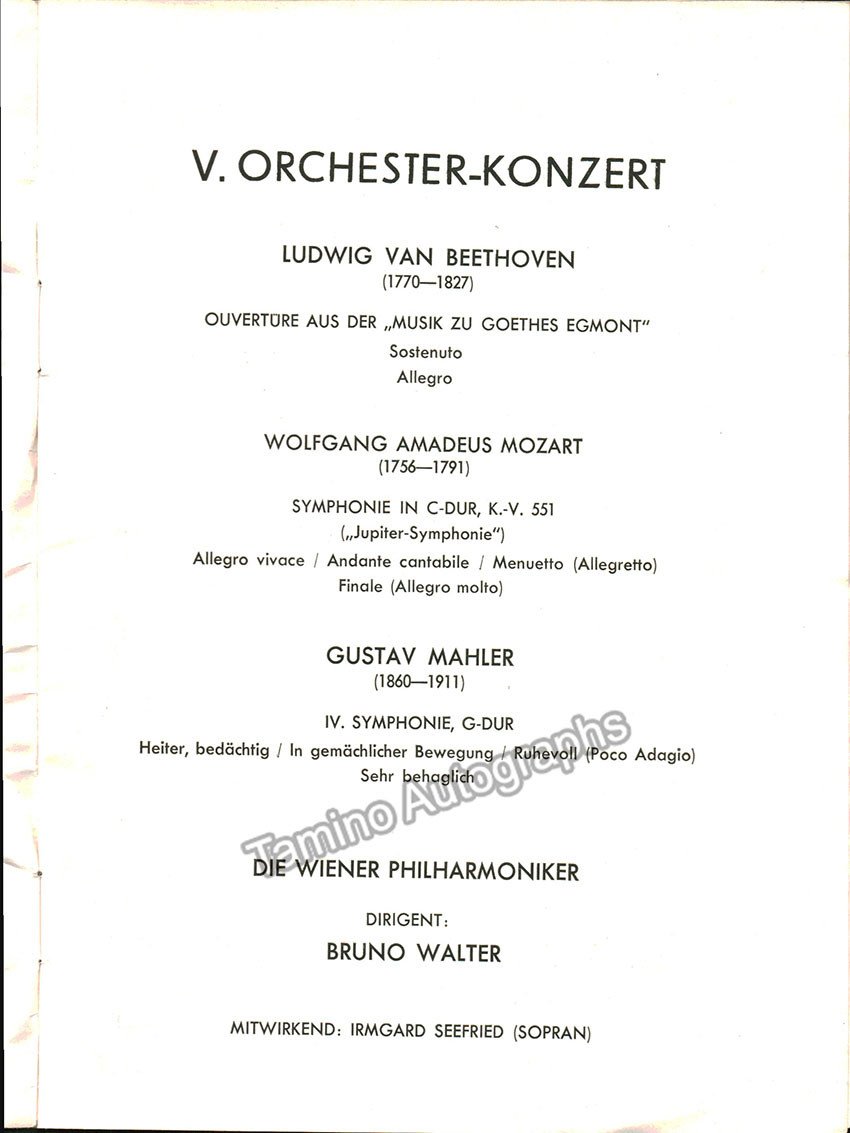 V. ORCHESTER-KONZERT

LUDWIG VAN BEETHOVEN
(1770—1827)

OUVERTÜRE AUS DER „MUSIK ZU GOETHES EGMONT"
Sostenuto
Allegro

WOLFGANG AMADEUS MOZART
(1756—1791)

SYMPHONIE IN C-DUR, K.-V. 551
(„Jupiter-Symphonie")
Allegro vivace / Andante cantabile / Menuetto (Allegretto)
Finale (Allegro molto)

GUSTAV MAHLER
(1860—1911)

IV. SYMPHONIE, G-DUR
Heiter, bedächtig / In gemächlicher Bewegung / Ruhevoll (Poco Adagio)
Sehr behaglich

Tamino Autographs

DIE WIENER PHILHARMONIKER

DIRIGENT:
BRUNO WALTER

MITWIRKEND: IRMGARD SEEFRIED (SOPRAN)